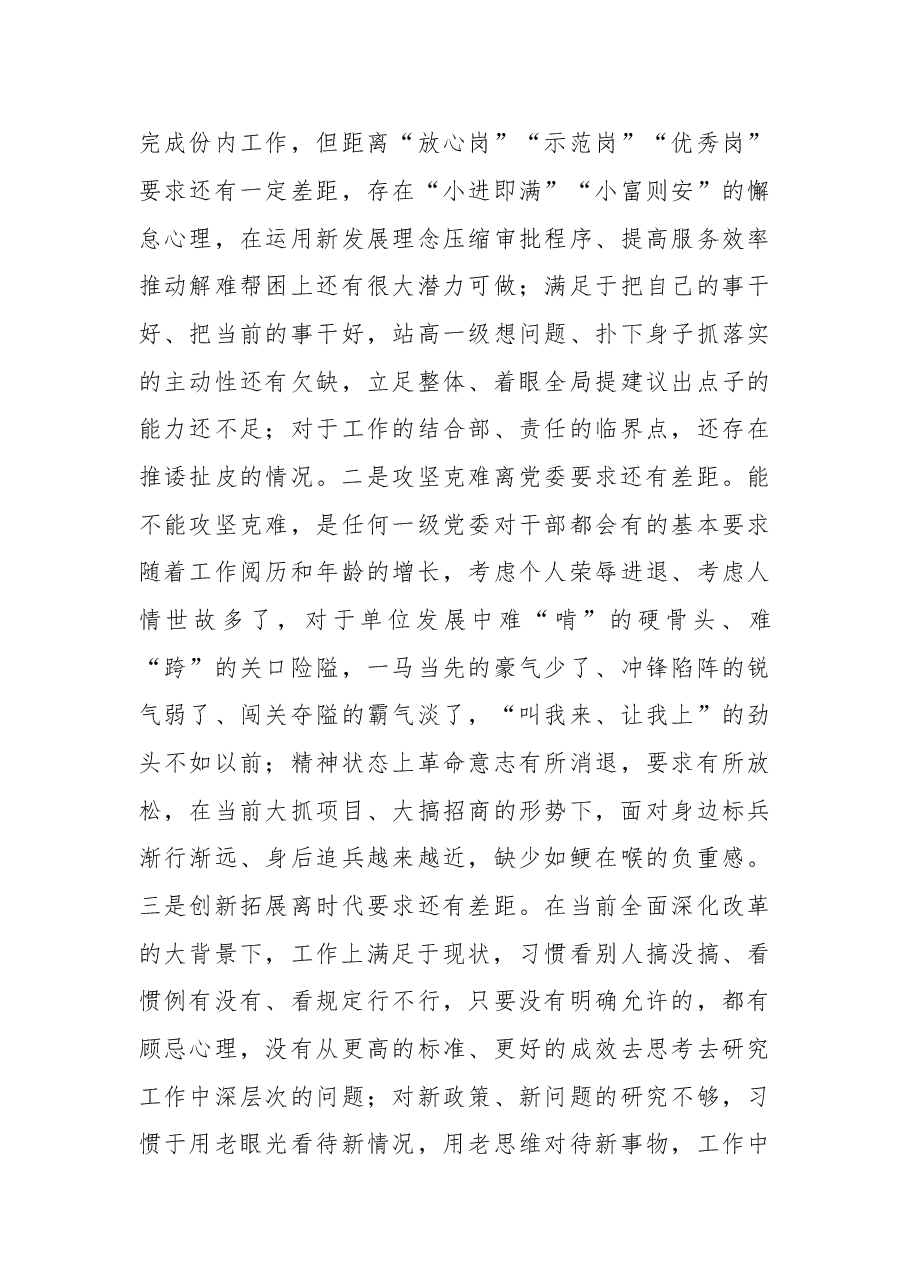 完成份内工作，但距离“放心岗”“示范岗”“优秀岗”要求还有一定差距，存在“小进即满”“小富则安”的懈怠心理，在运用新发展理念压缩审批程序、提高服务效率推动解难帮困上还有很大潜力可做；满足于把自己的事干好、把当前的事干好，站高一级想问题、扑下身子抓落实的主动性还有欠缺，立足整体、着眼全局提建议出点子的能力还不足；对于工作的结合部、责任的临界点，还存在推诿扯皮的情况。二是攻坚克难离党委要求还有差距。能不能攻坚克难，是任何一级党委对干部都会有的基本要求随着工作阅历和年龄的增长，考虑个人荣辱进退、考虑人情世故多了，对于单位发展中难“啃”的硬骨头、难“跨”的关口险隘，一马当先的豪气少了、冲锋陷阵的锐气弱了、闯关夺隘的霸气淡了，“叫我来、让我上”的劲头不如以前；精神状态上革命意志有所消退，要求有所放松，在当前大抓项目、大搞招商的形势下，面对身边标兵渐行渐远、身后追兵越来越近，缺少如鲠在喉的负重感。三是创新拓展离时代要求还有差距。在当前全面深化改革的大背景下，工作上满足于现状，习惯看别人搞没搞、看惯例有没有、看规定行不行，只要没有明确允许的，都有顾忌心理，没有从更高的标准、更好的成效去思考去研究工作中深层次的问题；对新政策、新问题的研究不够，习惯于用老眼光看待新情况，用老思维对待新事物，工作中